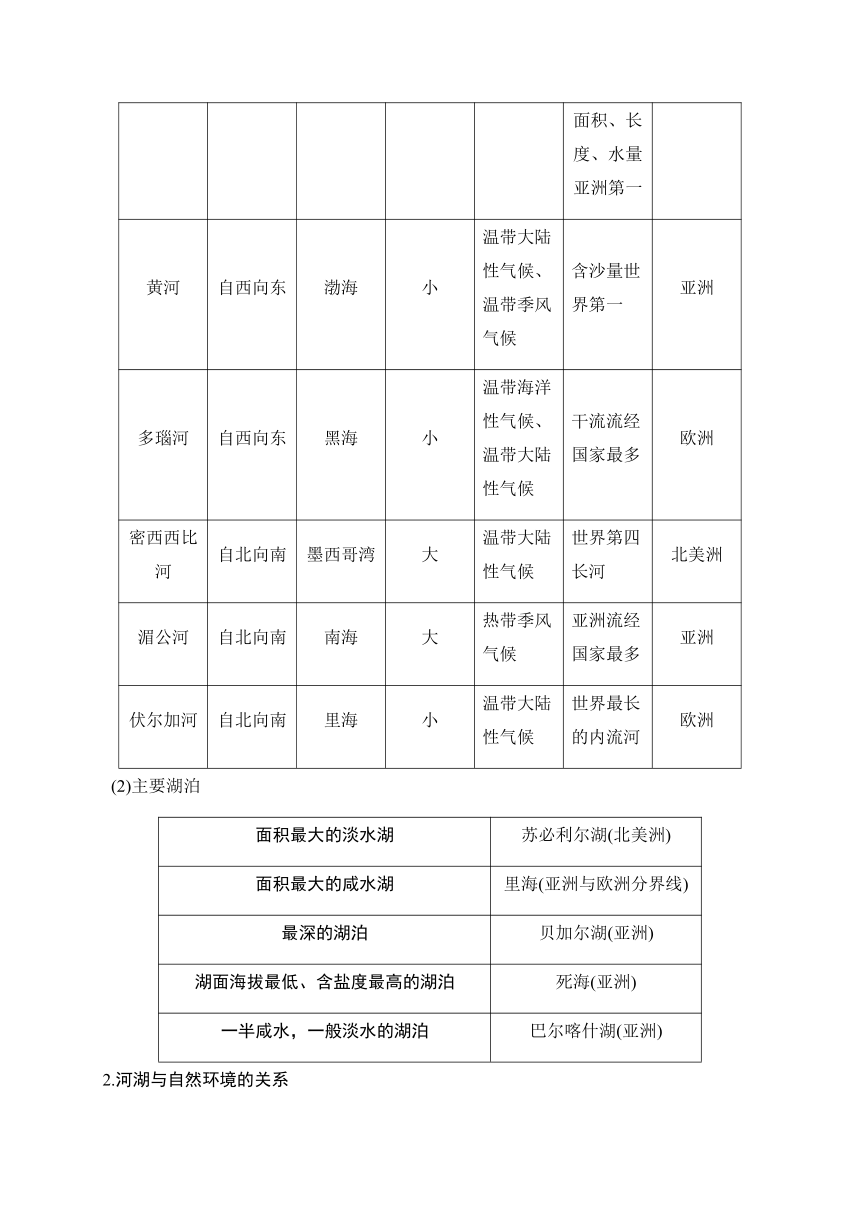 |  |  |  |  |  | 面积、长度、水量亚洲第一 |  |
|---|---|---|---|---|---|---|
| 黄河 | 自西向东 | 渤海 | 小 | 温带大陆性气候、温带季风气候 | 含沙量世界第一 | 亚洲 |
| 多瑙河 | 自西向东 | 黑海 | 小 | 温带海洋性气候、温带大陆性气候 | 干流流经国家最多 | 欧洲 |
| 密西西比河 | 自北向南 | 墨西哥湾 | 大 | 温带大陆性气候 | 世界第四长河 | 北美洲 |
| 湄公河 | 自北向南 | 南海 | 大 | 热带季风气候 | 亚洲流经国家最多 | 亚洲 |
| 伏尔加河 | 自北向南 | 里海 | 小 | 温带大陆性气候 | 世界最长的内流河 | 欧洲 |

(2)主要湖泊

| 面积最大的淡水湖 | 苏必利尔湖(北美洲) |
|---|---|
| 面积最大的咸水湖 | 里海(亚洲与欧洲分界线) |
| 最深的湖泊 | 贝加尔湖(亚洲) |
| 湖面海拔最低、含盐度最高的湖泊 | 死海(亚洲) |
| 一半咸水，一般淡水的湖泊 | 巴尔喀什湖(亚洲) |

2.河湖与自然环境的关系